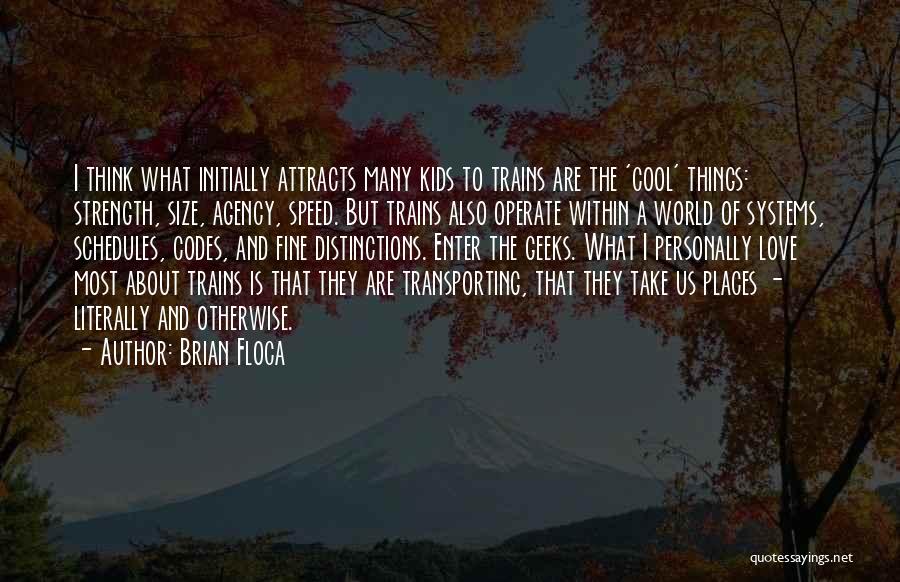 I think what initially attracts many kids to trains are the 'cool' things: strength, size, agency, speed. But trains also operate within a world of systems, schedules, codes, and fine distinctions. Enter the geeks. What I personally love most about trains is that they are transporting, that they take us places - literally and otherwise.
- Author: Brian Floca

quotessayings.net